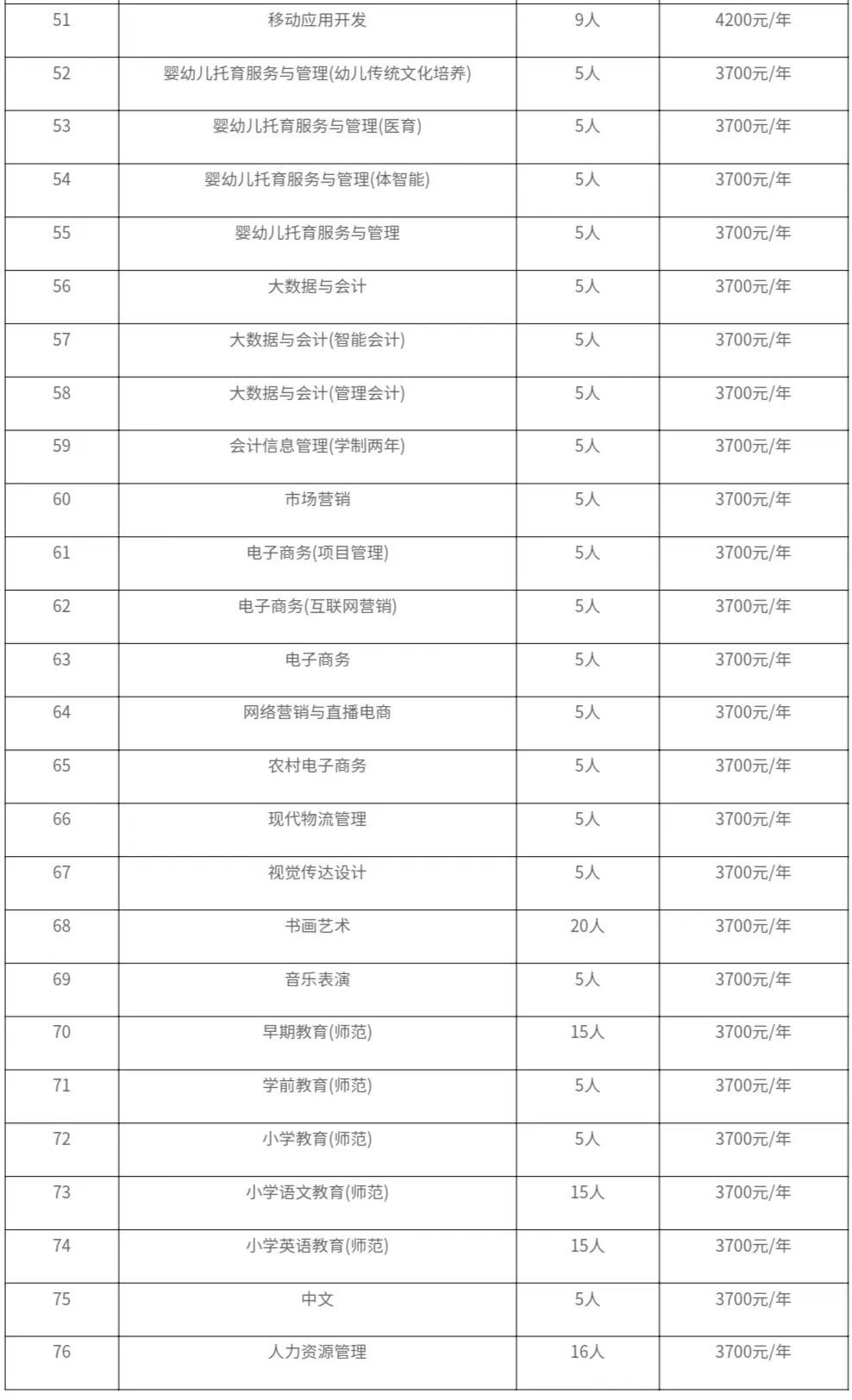 | 51 | 移动应用开发 | 9人 | 4200元/年 |
|---|---|---|---|
| 52 | 婴幼儿托育服务与管理(幼儿传统文化培养) | 5人 | 3700元/年 |
| 53 | 婴幼儿托育服务与管理(医育) | 5人 | 3700元/年 |
| 54 | 婴幼儿托育服务与管理(体智能) | 5人 | 3700元/年 |
| 55 | 婴幼儿托育服务与管理 | 5人 | 3700元/年 |
| 56 | 大数据与会计 | 5人 | 3700元/年 |
| 57 | 大数据与会计(智能会计) | 5人 | 3700元/年 |
| 58 | 大数据与会计(管理会计) | 5人 | 3700元/年 |
| 59 | 会计信息管理(学制两年) | 5人 | 3700元/年 |
| 60 | 市场营销 | 5人 | 3700元/年 |
| 61 | 电子商务(项目管理) | 5人 | 3700元/年 |
| 62 | 电子商务(互联网营销) | 5人 | 3700元/年 |
| 63 | 电子商务 | 5人 | 3700元/年 |
| 64 | 网络营销与直播电商 | 5人 | 3700元/年 |
| 65 | 农村电子商务 | 5人 | 3700元/年 |
| 66 | 现代物流管理 | 5人 | 3700元/年 |
| 67 | 视觉传达设计 | 5人 | 3700元/年 |
| 68 | 书画艺术 | 20人 | 3700元/年 |
| 69 | 音乐表演 | 5人 | 3700元/年 |
| 70 | 早期教育(师范) | 15人 | 3700元/年 |
| 71 | 学前教育(师范) | 5人 | 3700元/年 |
| 72 | 小学教育(师范) | 5人 | 3700元/年 |
| 73 | 小学语文教育(师范) | 15人 | 3700元/年 |
| 74 | 小学英语教育(师范) | 15人 | 3700元/年 |
| 75 | 中文 | 5人 | 3700元/年 |
| 76 | 人力资源管理 | 16人 | 3700元/年 |